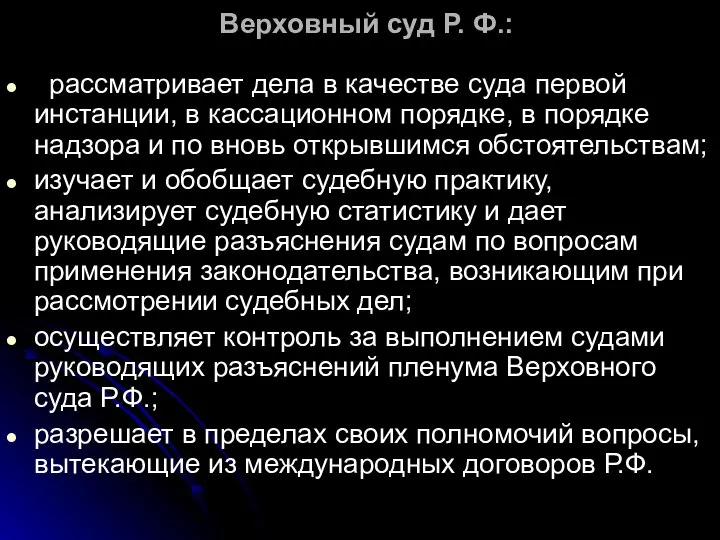 Верховный суд Р. Ф.:

- рассматривает дела в качестве суда первой инстанции, в кассационном порядке, в порядке надзора и по вновь открывшимся обстоятельствам;
- изучает и обобщает судебную практику, анализирует судебную статистику и дает руководящие разъяснения судам по вопросам применения законодательства, возникающим при рассмотрении судебных дел;
- осуществляет контроль за выполнением судами руководящих разъяснений пленума Верховного суда Р.Ф.;
- разрешает в пределах своих полномочий вопросы, вытекающие из международных договоров Р.Ф.